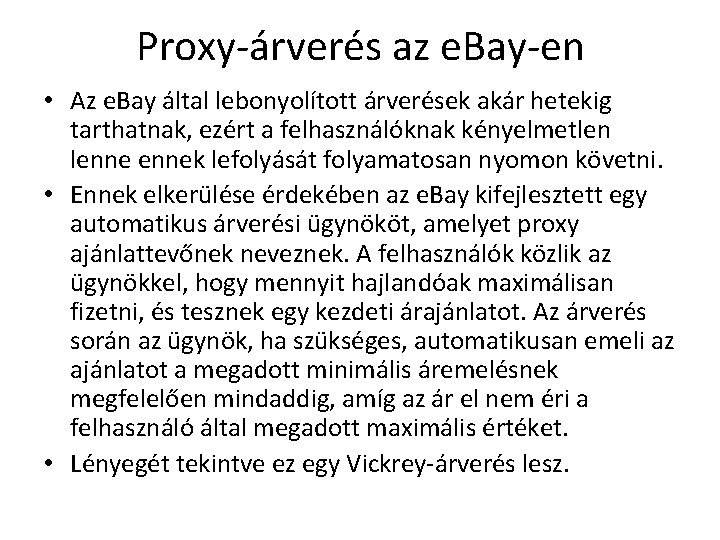 Proxy-árverés az eBay-en

• Az eBay által lebonyolított árverések akár hetekig tarthatnak, ezért a felhasználóknak kényelmetlen lenne ennek lefolyását folyamatosan nyomon követni.

• Ennek elkerülése érdekében az eBay kifejlesztett egy automatikus árverési ügynököt, amelyet proxy ajánlattevőnek neveznek. A felhasználók közlik az ügynökkel, hogy mennyit hajlandóak maximálisan fizetni, és tesznek egy kezdeti árajánlatot. Az árverés során az ügynök, ha szükséges, automatikusan emeli az ajánlatot a megadott minimális áremelésnek megfelelően mindaddig, amíg az ár el nem éri a felhasználó által megadott maximális értéket.

• Lényegét tekintve ez egy Vickrey-árverés lesz.